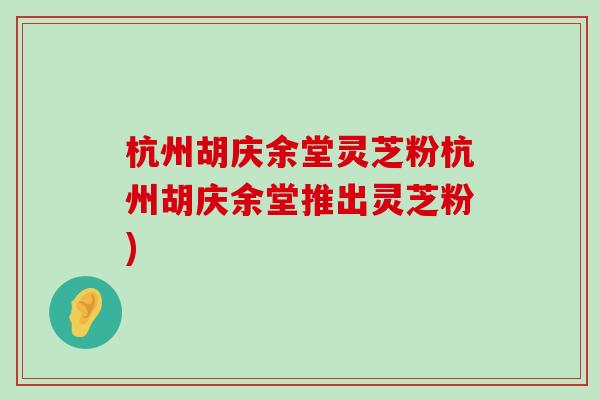 杭州胡庆余堂灵芝粉杭州胡庆余堂推出灵芝粉)